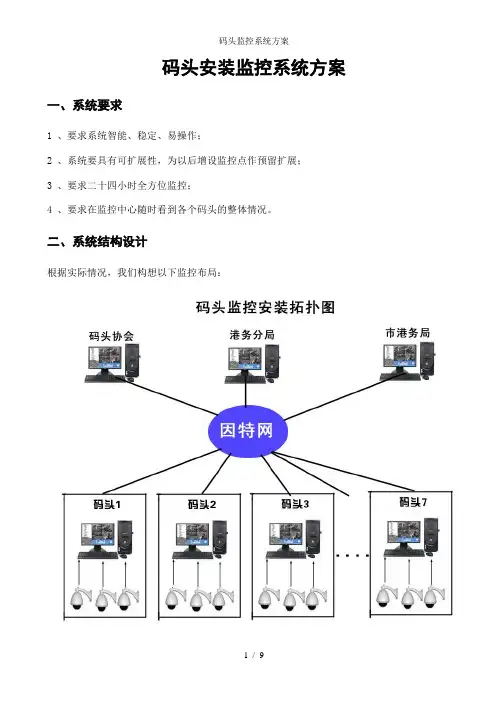 码头监控系统方案

码头安装监控系统方案

一、系统要求

1 、要求系统智能、稳定、易操作；

2 、系统要具有可扩展性，为以后增设监控点作预留扩展；

3 、要求二十四小时全方位监控；

4 、要求在监控中心随时看到各个码头的整体情况。

二、系统结构设计

根据实际情况，我们构想以下监控布局：

码头监控安装拓扑图

码头协会

港务分局

市港务局

因特网

码头1

码头2

码头3

码头7

1 / 9